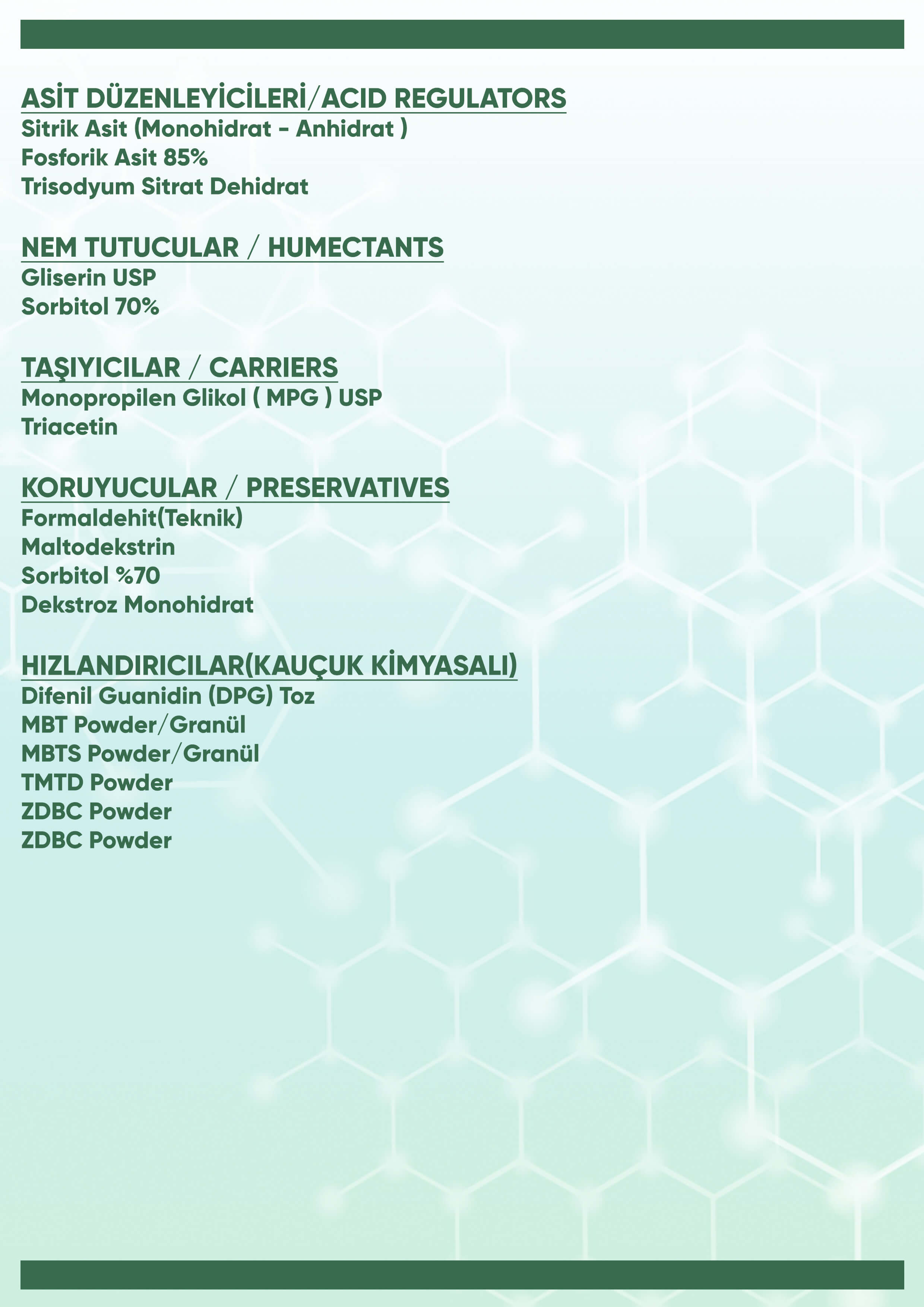 ASİT DÜZENLEYİCİLERİ/ACID REGULATORS
Sitrik Asit (Monohidrat - Anhidrat )
Fosforik Asit 85%
Trisodyum Sitrat Dehidrat

NEM TUTUCULAR / HUMECTANTS
Gliserin USP
Sorbitol 70%

TAŞIYICILAR / CARRIERS
Monopropilen Glikol ( MPG ) USP
Triacetin

KORUYUCULAR / PRESERVATIVES
Formaldehit(Teknik)
Maltodekstrin
Sorbitol %70
Dekstroz Monohidrat

HIZLANDIRICILAR(KAUÇUK KİMYASALI)
Difenil Guanidin (DPG) Toz
MBT Powder/Granül
MBTS Powder/Granül
TMTD Powder
ZDBC Powder
ZDBC Powder